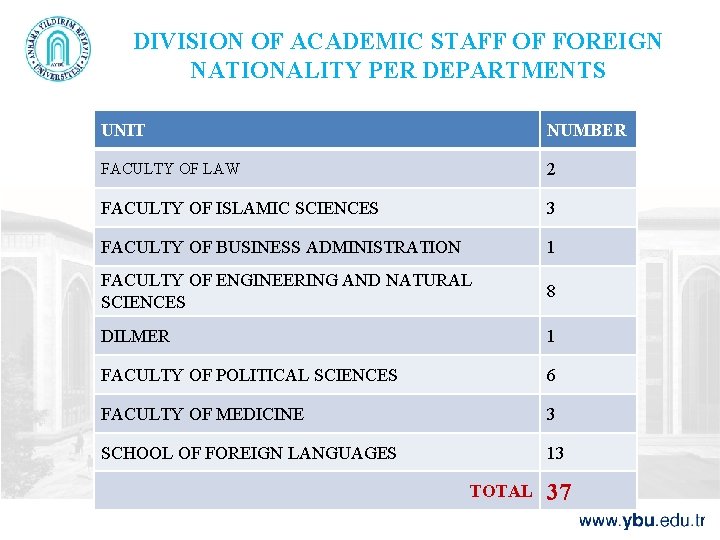 ANKARA YILDIRIM BEYAZIT ÜNİVERSİTESİ

DIVISION OF ACADEMIC STAFF OF FOREIGN NATIONALITY PER DEPARTMENTS

| UNIT | NUMBER |
|---|---|
| FACULTY OF LAW | 2 |
| FACULTY OF ISLAMIC SCIENCES | 3 |
| FACULTY OF BUSINESS ADMINISTRATION | 1 |
| FACULTY OF ENGINEERING AND NATURAL SCIENCES | 8 |
| DILMER | 1 |
| FACULTY OF POLITICAL SCIENCES | 6 |
| FACULTY OF MEDICINE | 3 |
| SCHOOL OF FOREIGN LANGUAGES | 13 |
| TOTAL | 37 |

www.ybu.edu.tr